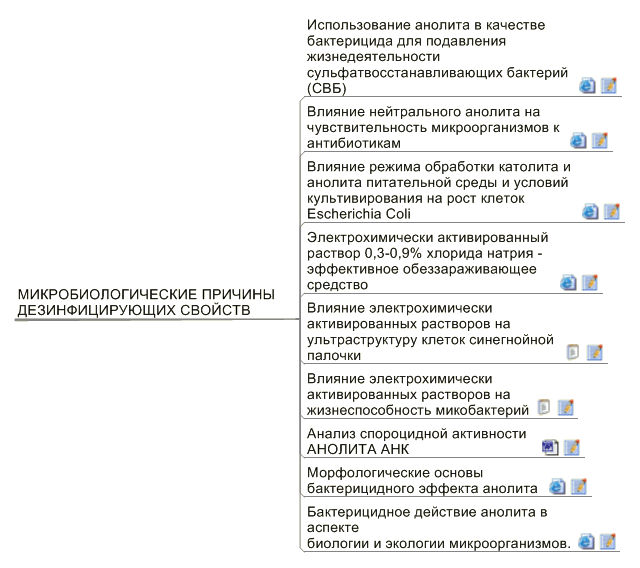 МИКРОБИОЛОГИЧЕСКИЕ ПРИЧИНЫ ДЕЗИНФИЦИРУЮЩИХ СВОЙСТВ

Использование анолита в качестве бактерицида для подавления жизнедеятельности сульфатвосстанавливающих бактерий (СВБ)

Влияние нейтрального анолита на чувствительность микроорганизмов к антибиотикам

Влияние режима обработки католита и анолита питательной среды и условий культивирования на рост клеток Escherichia Coli

Электрохимически активированный раствор 0,3-0,9% хлорида натрия - эффективное обеззараживающее средство

Влияние электрохимически активированных растворов на ультраструктуру клеток синегнойной палочки

Влияние электрохимически активированных растворов на жизнеспособность микобактерий

Анализ спороцидной активности АНОЛИТА АНК

Морфологические основы бактерицидного эффекта анолита

Бактерицидное действие анолита в аспекте
биологии и экологии микроорганизмов.